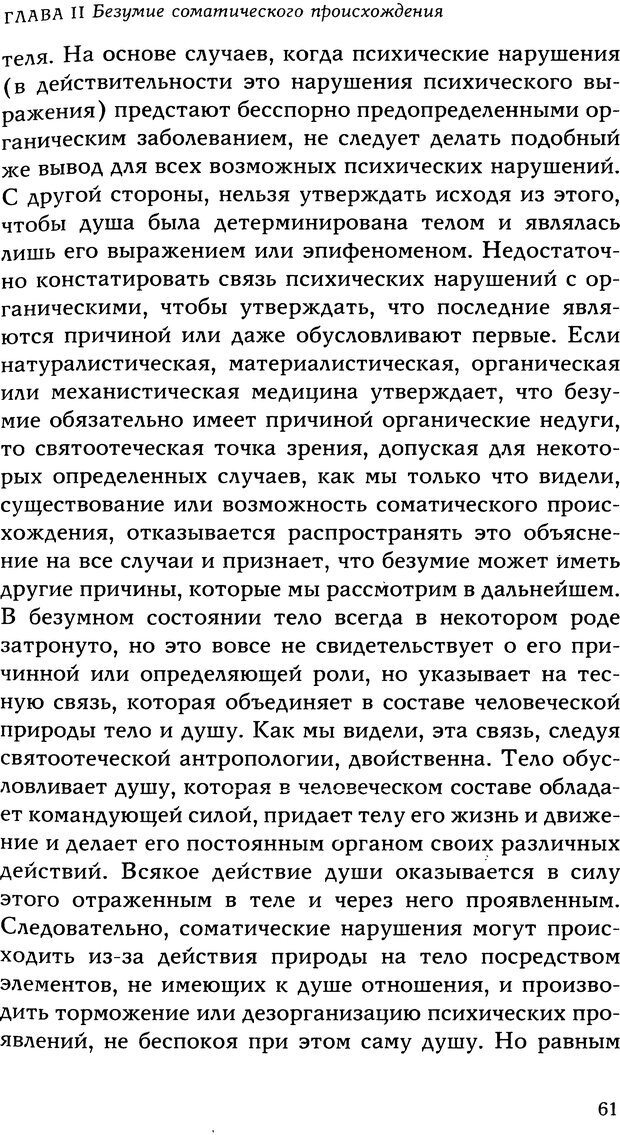 ГЛАВА II Безумие соматического происхождения

теля. На основе случаев, когда психические нарушения (в действительности это нарушения психического выражения) предстают бесспорно предопределенными органическим заболеванием, не следует делать подобный же вывод для всех возможных психических нарушений. С другой стороны, нельзя утверждать исходя из этого, чтобы душа была детерминирована телом и являлась лишь его выражением или эпифеноменом. Недостаточно констатировать связь психических нарушений с органическими, чтобы утверждать, что последние являются причиной или даже обусловливают первые. Если натуралистическая, материалистическая, органическая или механистическая медицина утверждает, что безумие обязательно имеет причиной органические недуги, то святоотеческая точка зрения, допуская для некоторых определенных случаев, как мы только что видели, существование или возможность соматического происхождения, отказывается распространять это объяснение на все случаи и признает, что безумие может иметь другие причины, которые мы рассмотрим в дальнейшем. В безумном состоянии тело всегда в некотором роде затронуто, но это вовсе не свидетельствует о его причинной или определяющей роли, но указывает на тесную связь, которая объединяет в составе человеческой природы тело и душу. Как мы видели, эта связь, следуя святоотеческой антропологии, двойственна. Тело обусловливает душу, которая в человеческом составе обладает командующей силой, придает телу его жизнь и движение и делает его постоянным органом своих различных действий. Всякое действие души оказывается в силу этого отраженным в теле и через него проявленным. Следовательно, соматические нарушения могут происходить из-за действия природы на тело посредством элементов, не имеющих к душе отношения, и производить торможение или дезорганизацию психических проявлений, не беспокоя при этом саму душу. Но равным

61